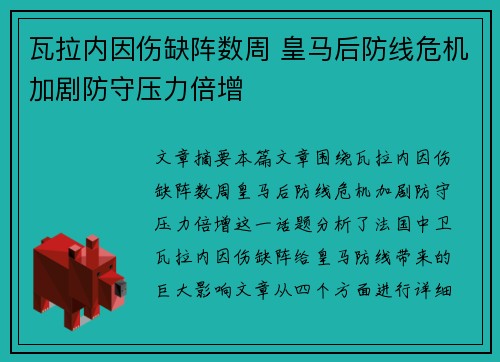 瓦拉内因伤缺阵数周 皇马后防线危机加剧防守压力倍增

文章摘要本篇文章围绕瓦拉内因伤缺阵数周皇马后防线危机加剧防守压力倍增这一话题分析了法国中卫瓦拉内因伤缺阵给皇马防线带来的巨大影响文章从四个方面进行详细